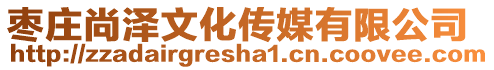 枣庄尚泽文化传媒有限公司
http://zzadairgresha1.cn.coovee.com